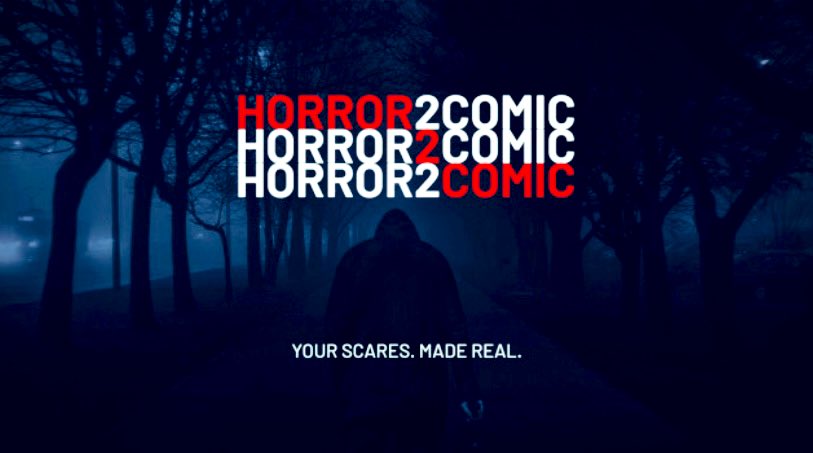 HORROR2COMIC
HORROR2COMIC
HORROR2COMIC

YOUR SCARES. MADE REAL.